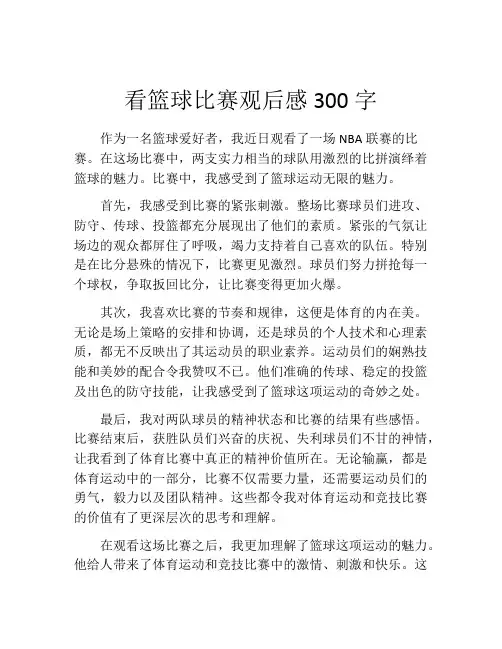 看篮球比赛观后感 300 字

作为一名篮球爱好者，我近日观看了一场 NBA 联赛的比赛。在这场比赛中，两支实力相当的球队用激烈的比拼演绎着篮球的魅力。比赛中，我感受到了篮球运动无限的魅力。

首先，我感受到比赛的紧张刺激。整场比赛球员们进攻、防守、传球、投篮都充分展现出了他们的素质。紧张的气氛让场边的观众都屏住了呼吸，竭力支持着自己喜欢的队伍。特别是在比分悬殊的情况下，比赛更见激烈。球员们努力拼抢每一个球权，争取扳回比分，让比赛变得更加火爆。

其次，我喜欢比赛的节奏和规律，这便是体育的内在美。无论是场上策略的安排和协调，还是球员的个人技术和心理素质，都无不反映出了其运动员的职业素养。运动员们的娴熟技能和美妙的配合令我赞叹不已。他们准确的传球、稳定的投篮及出色的防守技能，让我感受到了篮球这项运动的奇妙之处。

最后，我对两队球员的精神状态和比赛的结果有些感悟。比赛结束后，获胜队员们兴奋的庆祝、失利球员们不甘的神情，让我看到了体育比赛中真正的精神价值所在。无论输赢，都是体育运动中的一部分，比赛不仅需要力量，还需要运动员们的勇气，毅力以及团队精神。这些都令我对体育运动和竞技比赛的价值有了更深层次的思考和理解。

在观看这场比赛之后，我更加理解了篮球这项运动的魅力。他给人带来了体育运动和竞技比赛中的激情、刺激和快乐。这